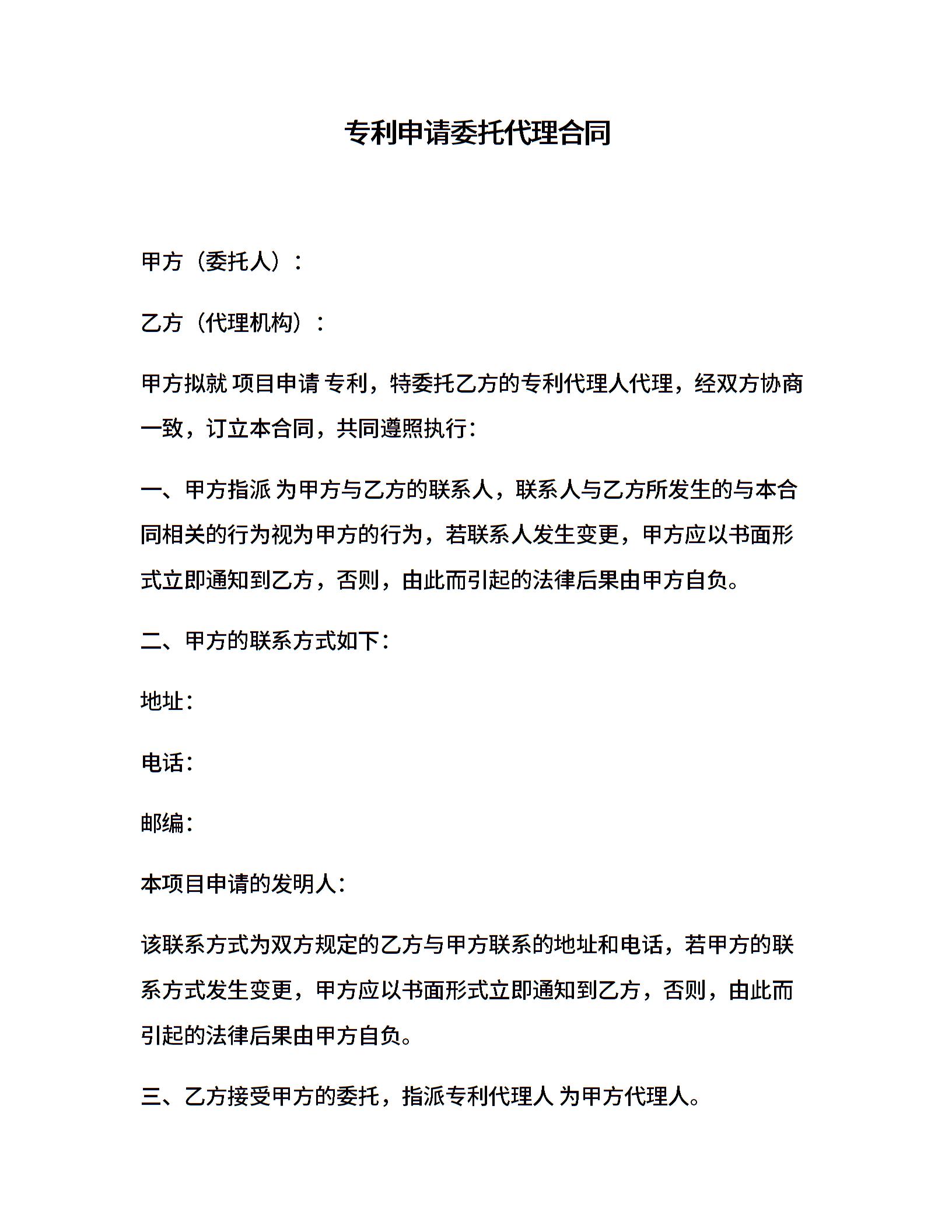 专利申请委托代理合同

甲方（委托人）：

乙方（代理机构）：

甲方拟就 项目申请 专利，特委托乙方的专利代理人代理，经双方协商一致，订立本合同，共同遵照执行：

一、甲方指派 为甲方与乙方的联系人，联系人与乙方所发生的与本合同相关的行为视为甲方的行为，若联系人发生变更，甲方应以书面形式立即通知到乙方，否则，由此而引起的法律后果由甲方自负。

二、甲方的联系方式如下：

地址：

电话：

邮编：

本项目申请的发明人：

该联系方式为双方规定的乙方与甲方联系的地址和电话，若甲方的联系方式发生变更，甲方应以书面形式立即通知到乙方，否则，由此而引起的法律后果由甲方自负。

三、乙方接受甲方的委托，指派专利代理人 为甲方代理人。